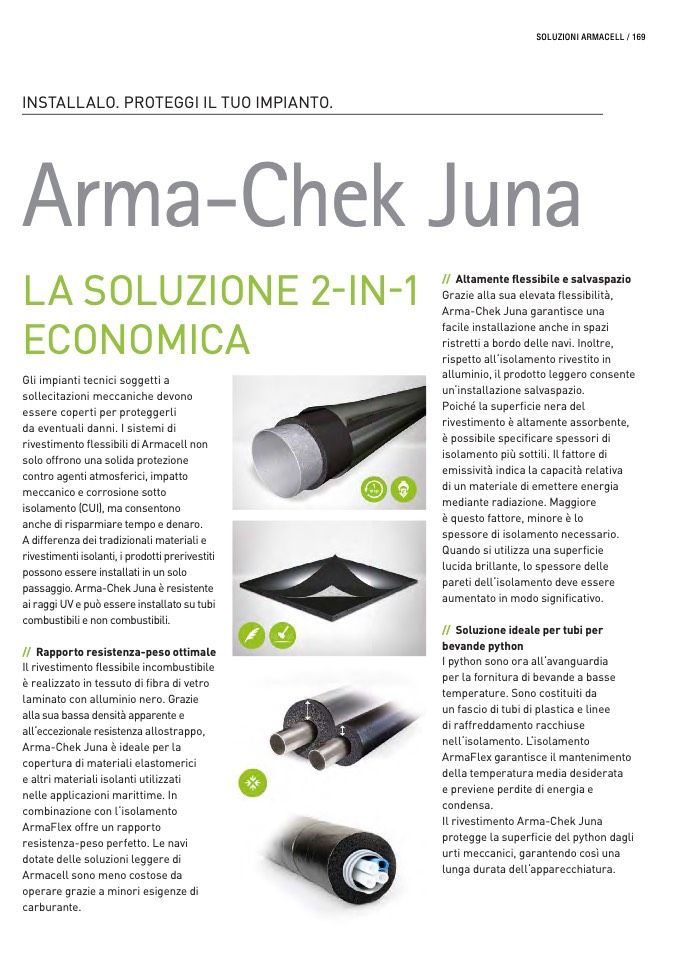 SOLUZIONI ARMACELL / 169

INSTALLALO. PROTEGGI IL TUO IMPIANTO.

Arma-Chek Juna

LA SOLUZIONE 2-IN-1 ECONOMICA

Gli impianti tecnici soggetti a sollecitazioni meccaniche devono essere coperti per proteggerli da eventuali danni. I sistemi di rivestimento flessibili di Armacell non solo offrono una solida protezione contro agenti atmosferici, impatto meccanico e corrosione sotto isolamento (CUI), ma consentono anche di risparmiare tempo e denaro. A differenza dei tradizionali materiali e rivestimenti isolanti, i prodotti prerivestiti possono essere installati in un solo passaggio. Arma-Chek Juna è resistente ai raggi UV e può essere installato su tubi combustibili e non combustibili.

// Rapporto resistenza-peso ottimale
Il rivestimento flessibile incombustibile è realizzato in tessuto di fibra di vetro laminato con alluminio nero. Grazie alla sua bassa densità apparente e all'eccezionale resistenza allostrappo, Arma-Chek Juna è ideale per la copertura di materiali elastomerici e altri materiali isolanti utilizzati nelle applicazioni marittime. In combinazione con l'isolamento ArmaFlex offre un rapporto resistenza-peso perfetto. Le navi dotate delle soluzioni leggere di Armacell sono meno costose da operare grazie a minori esigenze di carburante.

// Altamente flessibile e salvaspazio
Grazie alla sua elevata flessibilità, Arma-Chek Juna garantisce una facile installazione anche in spazi ristretti a bordo delle navi. Inoltre, rispetto all'isolamento rivestito in alluminio, il prodotto leggero consente un'installazione salvaspazio.
Poiché la superficie nera del rivestimento è altamente assorbente, è possibile specificare spessori di isolamento più sottili. Il fattore di emissività indica la capacità relativa di un materiale di emettere energia mediante radiazione. Maggiore è questo fattore, minore è lo spessore di isolamento necessario. Quando si utilizza una superficie lucida brillante, lo spessore delle pareti dell'isolamento deve essere aumentato in modo significativo.

// Soluzione ideale per tubi per bevande python
I python sono ora all'avanguardia per la fornitura di bevande a basse temperature. Sono costituiti da un fascio di tubi di plastica e linee di raffreddamento racchiuse nell'isolamento. L'isolamento ArmaFlex garantisce il mantenimento della temperatura media desiderata e previene perdite di energia e condensa.
Il rivestimento Arma-Chek Juna protegge la superficie del python dagli urti meccanici, garantendo così una lunga durata dell'apparecchiatura.